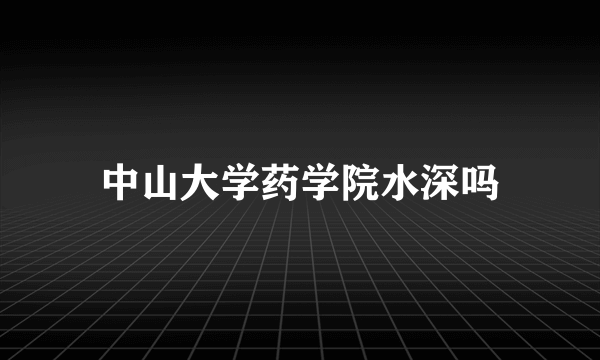 中山大学药学院水深吗